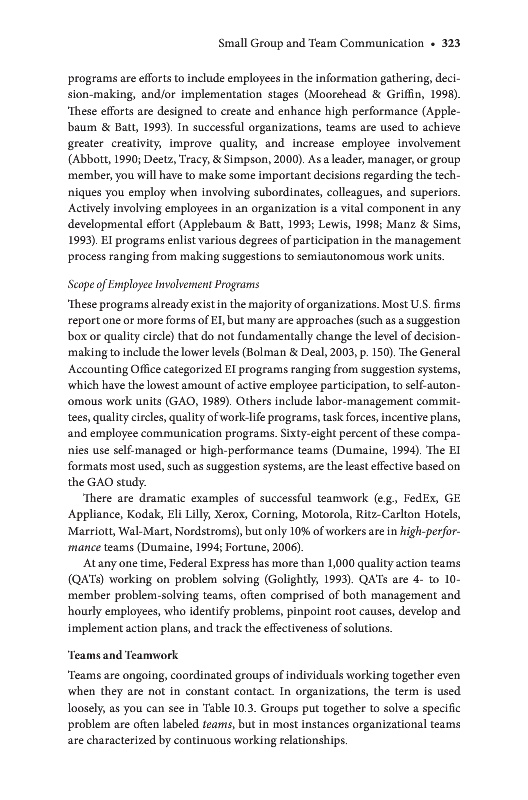 Small Group and Team Communication • 323

programs are efforts to include employees in the information gathering, decision-making, and/or implementation stages (Moorehead & Griffin, 1998). These efforts are designed to create and enhance high performance (Applebaum & Batt, 1993). In successful organizations, teams are used to achieve greater creativity, improve quality, and increase employee involvement (Abbott, 1990; Deetz, Tracy, & Simpson, 2000). As a leader, manager, or group member, you will have to make some important decisions regarding the techniques you employ when involving subordinates, colleagues, and superiors. Actively involving employees in an organization is a vital component in any developmental effort (Applebaum & Batt, 1993; Lewis, 1998; Manz & Sims, 1993). EI programs enlist various degrees of participation in the management process ranging from making suggestions to semiautonomous work units.

Scope of Employee Involvement Programs

These programs already exist in the majority of organizations. Most U.S. firms report one or more forms of EI, but many are approaches (such as a suggestion box or quality circle) that do not fundamentally change the level of decision-making to include the lower levels (Bolman & Deal, 2003, p. 150). The General Accounting Office categorized EI programs ranging from suggestion systems, which have the lowest amount of active employee participation, to self-autonomous work units (GAO, 1989). Others include labor-management committees, quality circles, quality of work-life programs, task forces, incentive plans, and employee communication programs. Sixty-eight percent of these companies use self-managed or high-performance teams (Dumaine, 1994). The EI formats most used, such as suggestion systems, are the least effective based on the GAO study.

There are dramatic examples of successful teamwork (e.g., FedEx, GE Appliance, Kodak, Eli Lilly, Xerox, Corning, Motorola, Ritz-Carlton Hotels, Marriott, Wal-Mart, Nordstroms), but only 10% of workers are in high-performance teams (Dumaine, 1994; Fortune, 2006).

At any one time, Federal Express has more than 1,000 quality action teams (QATs) working on problem solving (Golightly, 1993). QATs are 4- to 10-member problem-solving teams, often comprised of both management and hourly employees, who identify problems, pinpoint root causes, develop and implement action plans, and track the effectiveness of solutions.

Teams and Teamwork

Teams are ongoing, coordinated groups of individuals working together even when they are not in constant contact. In organizations, the term is used loosely, as you can see in Table 10.3. Groups put together to solve a specific problem are often labeled teams, but in most instances organizational teams are characterized by continuous working relationships.